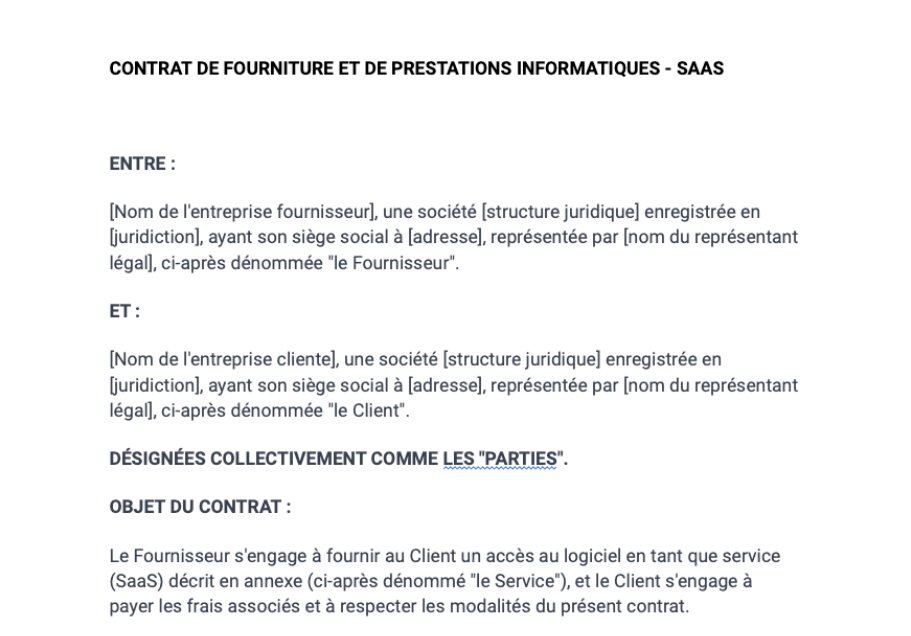 CONTRAT DE FOURNITURE ET DE PRESTATIONS INFORMATIQUES - SAAS

ENTRE :

[Nom de l'entreprise fournisseur], une société [structure juridique] enregistrée en [juridiction], ayant son siège social à [adresse], représentée par [nom du représentant légal], ci-après dénommée "le Fournisseur".

ET :

[Nom de l'entreprise cliente], une société [structure juridique] enregistrée en [juridiction], ayant son siège social à [adresse], représentée par [nom du représentant légal], ci-après dénommée "le Client".

DÉSIGNÉES COLLECTIVEMENT COMME LES "PARTIES".

OBJET DU CONTRAT :

Le Fournisseur s'engage à fournir au Client un accès au logiciel en tant que service (SaaS) décrit en annexe (ci-après dénommé "le Service"), et le Client s'engage à payer les frais associés et à respecter les modalités du présent contrat.